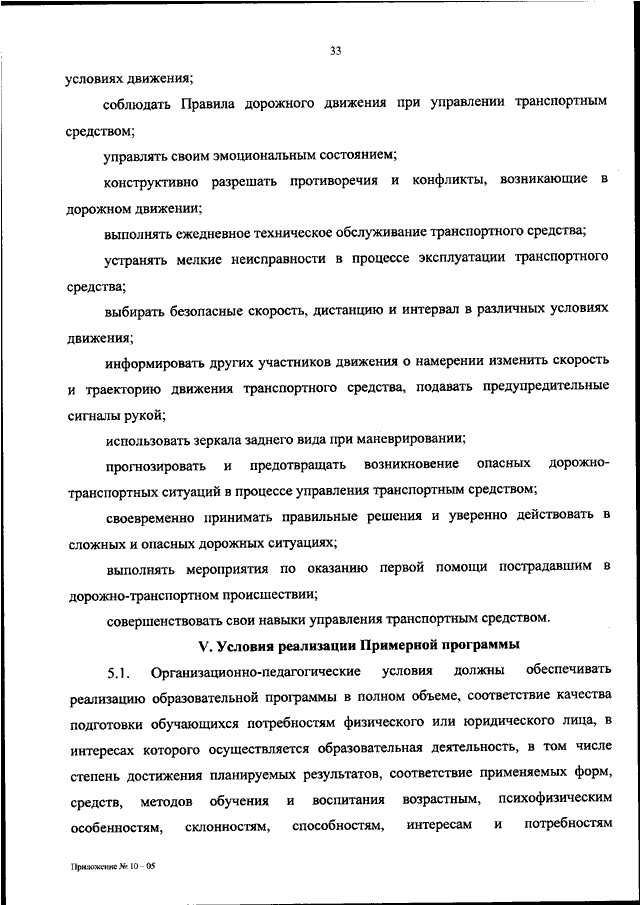 33

условиях движения;

соблюдать Правила дорожного движения при управлении транспортным средством;

управлять своим эмоциональным состоянием;

конструктивно разрешать противоречия и конфликты, возникающие в дорожном движении;

выполнять ежедневное техническое обслуживание транспортного средства;

устранять мелкие неисправности в процессе эксплуатации транспортного средства;

выбирать безопасные скорость, дистанцию и интервал в различных условиях движения;

информировать других участников движения о намерении изменить скорость и траекторию движения транспортного средства, подавать предупредительные сигналы рукой;

использовать зеркала заднего вида при маневрировании;

прогнозировать и предотвращать возникновение опасных дорожно-транспортных ситуаций в процессе управления транспортным средством;

своевременно принимать правильные решения и уверенно действовать в сложных и опасных дорожных ситуациях;

выполнять мероприятия по оказанию первой помощи пострадавшим в дорожно-транспортном происшествии;

совершенствовать свои навыки управления транспортным средством.

V. Условия реализации Примерной программы

5.1. Организационно-педагогические условия должны обеспечивать реализацию образовательной программы в полном объеме, соответствие качества подготовки обучающихся потребностям физического или юридического лица, в интересах которого осуществляется образовательная деятельность, в том числе степень достижения планируемых результатов, соответствие применяемых форм, средств, методов обучения и воспитания возрастным, психофизическим особенностям, склонностям, способностям, интересам и потребностям

Приложение № 10 – 05